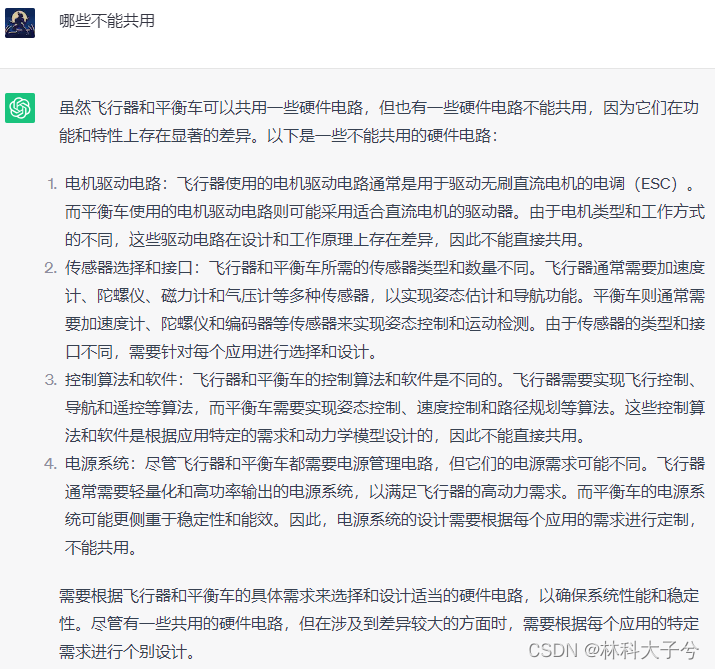 哪些不能共用

虽然飞行器和平衡车可以共用一些硬件电路，但也有一些硬件电路不能共用，因为它们在功能和特性上存在显著的差异。以下是一些不能共用的硬件电路：

1. 电机驱动电路：飞行器使用的电机驱动电路通常是用于驱动无刷直流电机的电调（ESC）。而平衡车使用的电机驱动电路则可能采用适合直流电机的驱动器。由于电机类型和工作方式的不同，这些驱动电路在设计和工作原理上存在差异，因此不能直接共用。
2. 传感器选择和接口：飞行器和平衡车所需的传感器类型和数量不同。飞行器通常需要加速度计、陀螺仪、磁力计和气压计等多种传感器，以实现姿态估计和导航功能。平衡车则通常需要加速度计、陀螺仪和编码器等传感器来实现姿态控制和运动检测。由于传感器的类型和接口不同，需要针对每个应用进行选择和设计。
3. 控制算法和软件：飞行器和平衡车的控制算法和软件是不同的。飞行器需要实现飞行控制、导航和遥控等算法，而平衡车需要实现姿态控制、速度控制和路径规划等算法。这些控制算法和软件是根据应用特定的需求和动力学模型设计的，因此不能直接共用。
4. 电源系统：尽管飞行器和平衡车都需要电源管理电路，但它们的电源需求可能不同。飞行器通常需要轻量化和高功率输出的电源系统，以满足飞行器的高动力需求。而平衡车的电源系统可能更侧重于稳定性和能效。因此，电源系统的设计需要根据每个应用的需求进行定制，不能共用。

需要根据飞行器和平衡车的具体需求来选择和设计适当的硬件电路，以确保系统性能和稳定性。尽管有一些共用的硬件电路，但在涉及到差异较大的方面时，需要根据每个应用的特定需求进行个别设计。

CSDN @林科大子兮